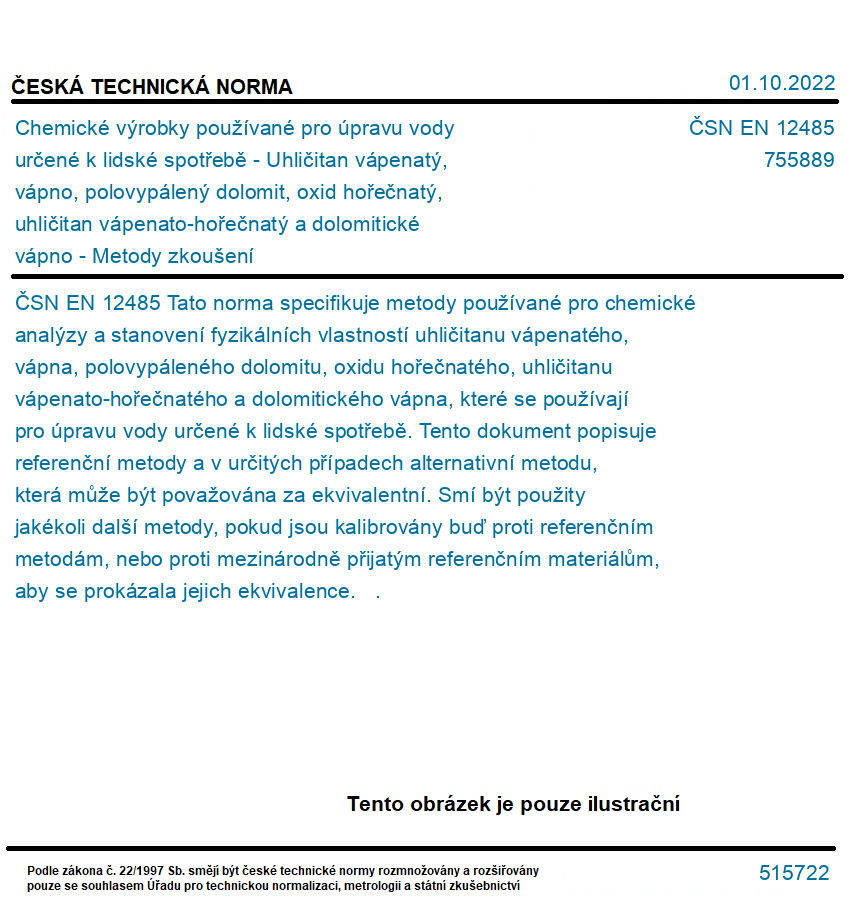 ČESKÁ TECHNICKÁ NORMA

01.10.2022

Chemické výrobky používané pro úpravu vody určené k lidské spotřebě - Uhličitan vápenatý, vápno, polovypálený dolomit, oxid hořečnatý, uhličitan vápenato-hořečnatý a dolomitické vápno - Metody zkoušení

ČSN EN 12485
755889

ČSN EN 12485 Tato norma specifikuje metody používané pro chemické analýzy a stanovení fyzikálních vlastností uhličitanu vápenatého, vápna, polovypáleného dolomitu, oxidu hořečnatého, uhličitanu vápenato-hořečnatého a dolomitického vápna, které se používají pro úpravu vody určené k lidské spotřebě. Tento dokument popisuje referenční metody a v určitých případech alternativní metodu, která může být považována za ekvivalentní. Smí být použity jakékoli další metody, pokud jsou kalibrovány buď proti referenčním metodám, nebo proti mezinárodně přijatým referenčním materiálům, aby se prokázala jejich ekvivalence. .

Tento obrázek je pouze ilustrační

Podle zákona č. 22/1997 Sb. smějí být české technické normy rozmnožovány a rozšiřovány pouze se souhlasem Úřadu pro technickou normalizaci, metrologii a státní zkušebnictví

515722